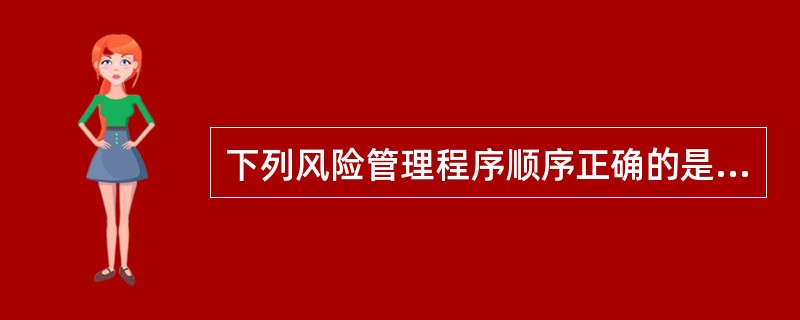 下列风险管理程序顺序正确的是...